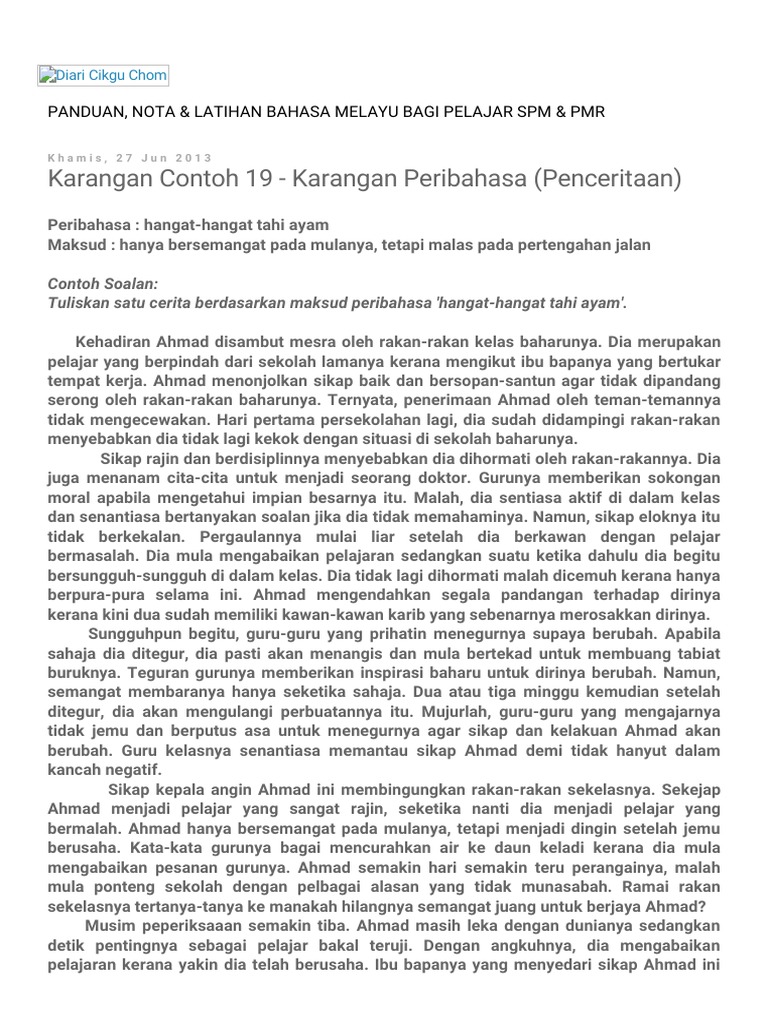 Diari Cikgu Chom

PANDUAN, NOTA & LATIHAN BAHASA MELAYU BAGI PELAJAR SPM & PMR

Khamis, 27 Jun 2013

Karangan Contoh 19 - Karangan Peribahasa (Penceritaan)

Peribahasa : hangat-hangat tahi ayam
Maksud : hanya bersemangat pada mulanya, tetapi malas pada pertengahan jalan

Contoh Soalan:
Tuliskan satu cerita berdasarkan maksud peribahasa 'hangat-hangat tahi ayam'.

Kehadiran Ahmad disambut mesra oleh rakan-rakan kelas baharunya. Dia merupakan pelajar yang berpindah dari sekolah lamanya kerana mengikut ibu bapanya yang bertukar tempat kerja. Ahmad menonjolkan sikap baik dan bersopan-santun agar tidak dipandang serong oleh rakan-rakan baharunya. Ternyata, penerimaan Ahmad oleh teman-temannya tidak mengecewakan. Hari pertama persekolahan lagi, dia sudah didampingi rakan-rakan menyebabkan dia tidak lagi kekok dengan situasi di sekolah baharunya.

Sikap rajin dan berdisiplinnya menyebabkan dia dihormati oleh rakan-rakannya. Dia juga menanam cita-cita untuk menjadi seorang doktor. Gurunya memberikan sokongan moral apabila mengetahui impian besarnya itu. Malah, dia sentiasa aktif di dalam kelas dan senantiasa bertanyakan soalan jika dia tidak memahaminya. Namun, sikap eloknya itu tidak berkekalan. Pergaulannya mulai liar setelah dia berkawan dengan pelajar bermasalah. Dia mula mengabaikan pelajaran sedangkan suatu ketika dahulu dia begitu bersungguh-sungguh di dalam kelas. Dia tidak lagi dihormati malah dicemuh kerana hanya berpura-pura selama ini. Ahmad mengendahkan segala pandangan terhadap dirinya kerana kini dua sudah memiliki kawan-kawan karib yang sebenarnya merosakkan dirinya.

Sungguhpun begitu, guru-guru yang prihatin menegurnya supaya berubah. Apabila sahaja dia ditegur, dia pasti akan menangis dan mula bertekad untuk membuang tabiat buruknya. Teguran gurunya memberikan inspirasi baharu untuk dirinya berubah. Namun, semangat membaranya hanya seketika sahaja. Dua atau tiga minggu kemudian setelah ditegur, dia akan mengulangi perbuatannya itu. Mujurlah, guru-guru yang mengajarnya tidak jemu dan berputus asa untuk menegurnya agar sikap dan kelakuan Ahmad akan berubah. Guru kelasnya senantiasa memantau sikap Ahmad demi tidak hanyut dalam kancah negatif.

Sikap kepala angin Ahmad ini membingungkan rakan-rakan sekelasnya. Sekejap Ahmad menjadi pelajar yang sangat rajin, seketika nanti dia menjadi pelajar yang bermalah. Ahmad hanya bersemangat pada mulanya, tetapi menjadi dingin setelah jemu berusaha. Kata-kata gurunya bagai mencurahkan air ke daun keladi kerana dia mula mengabaikan pesanan gurunya. Ahmad semakin hari semakin teru perangainya, malah mula ponteng sekolah dengan pelbagai alasan yang tidak munasabah. Ramai rakan sekelasnya tertanya-tanya ke manakah hilangnya semangat juang untuk berjaya Ahmad?

Musim peperiksaaan semakin tiba. Ahmad masih leka dengan dunianya sedangkan detik pentingnya sebagai pelajar bakal teruji. Dengan angkuhnya, dia mengabaikan pelajaran kerana yakin dia telah berusaha. Ibu bapanya yang menyedari sikap Ahmad ini